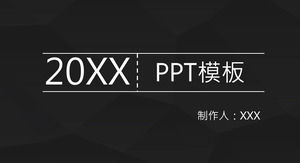 20XX PPT模板

制作人：XXX